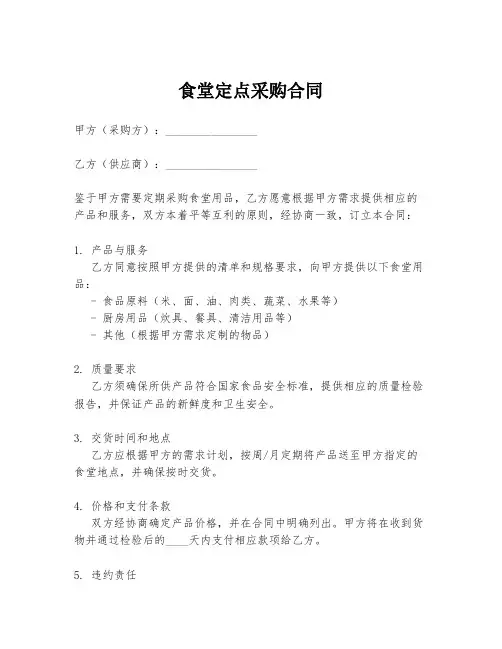 食堂定点采购合同

甲方（采购方）：________________

乙方（供应商）：________________

鉴于甲方需要定期采购食堂用品，乙方愿意根据甲方需求提供相应的产品和服务，双方本着平等互利的原则，经协商一致，订立本合同：

1. 产品与服务
乙方同意按照甲方提供的清单和规格要求，向甲方提供以下食堂用品：
- 食品原料（米、面、油、肉类、蔬菜、水果等）
- 厨房用品（炊具、餐具、清洁用品等）
- 其他（根据甲方需求定制的物品）

2. 质量要求
乙方须确保所供产品符合国家食品安全标准，提供相应的质量检验报告，并保证产品的新鲜度和卫生安全。

3. 交货时间和地点
乙方应根据甲方的需求计划，按周/月定期将产品送至甲方指定的食堂地点，并确保按时交货。

4. 价格和支付条款
双方经协商确定产品价格，并在合同中明确列出。甲方将在收到货物并通过检验后的____天内支付相应款项给乙方。

5. 违约责任